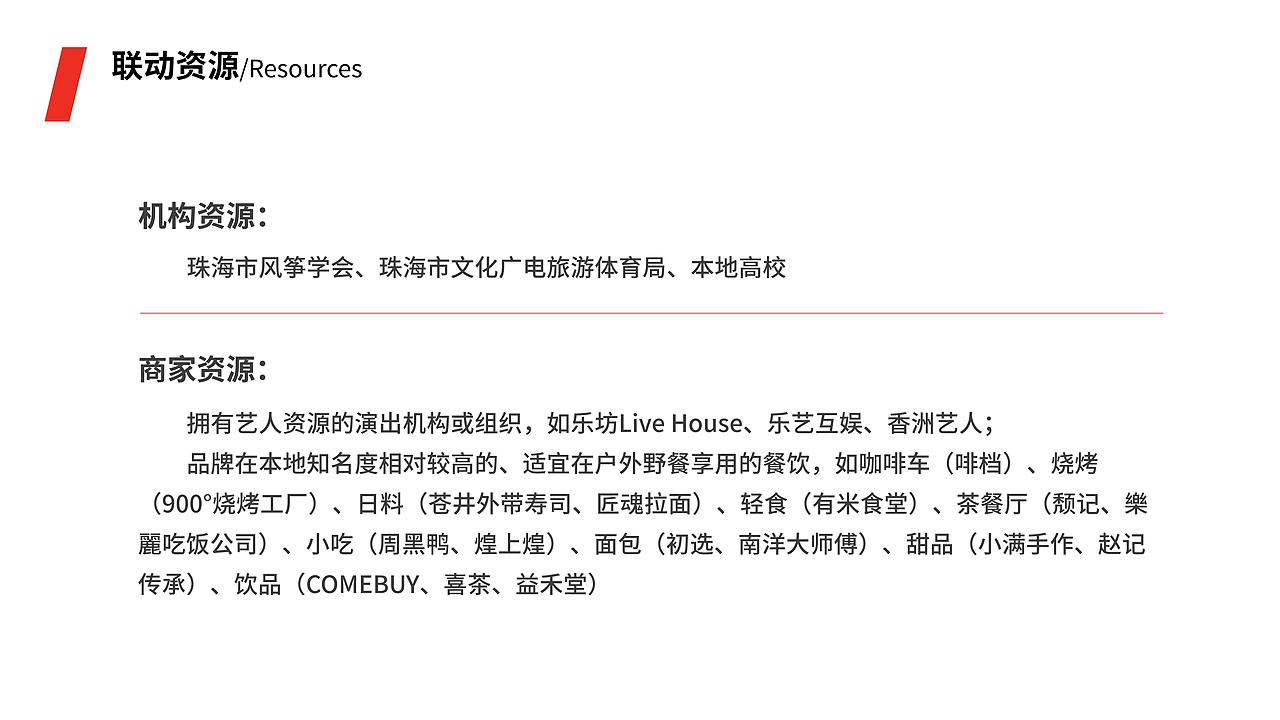 联动资源/Resources

机构资源：

珠海市风筝学会、珠海市文化广电旅游体育局、本地高校

商家资源：

拥有艺人资源的演出机构或组织，如乐坊Live House、乐艺互娱、香洲艺人；

品牌在本地知名度相对较高的、适宜在户外野餐享用的餐饮，如咖啡车（啡档）、烧烤（900°烧烤工厂）、日料（苍井外带寿司、匠魂拉面）、轻食（有米食堂）、茶餐厅（颓记、樂麗吃饭公司）、小吃（周黑鸭、煌上煌）、面包（初选、南洋大师傅）、甜品（小满手作、赵记传承）、饮品（COMEBUY、喜茶、益禾堂）